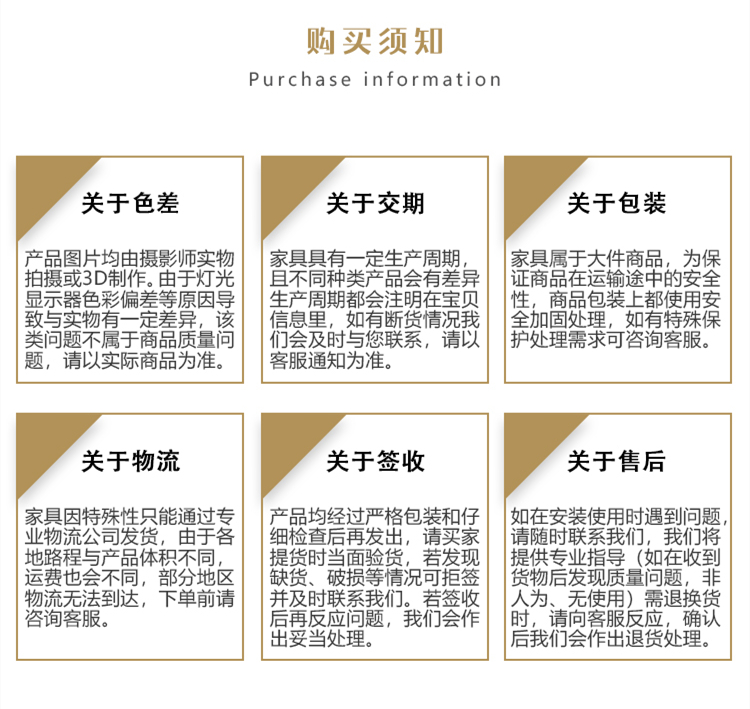 购买须知
Purchase information

关于色差

产品图片均由摄影师实物拍摄或3D制作。由于灯光显示器色彩偏差等原因导致与实物有一定差异，该类问题不属于商品质量问题，请以实际商品为准。

关于交期

家具具有一定生产周期，且不同种类产品会有差异生产周期都会注明在宝贝信息里，如有断货情况我们会及时与您联系，请以客服通知为准。

关于包装

家具属于大件商品，为保证商品在运输途中的安全性，商品包装上都使用安全加固处理，如有特殊保护处理需求可咨询客服。

关于物流

家具因特殊性只能通过专业物流公司发货，由于各地路程与产品体积不同，运费也会不同，部分地区物流无法到达，下单前请咨询客服。

关于签收

产品均经过严格包装和仔细检查后再发出，请买家提货时当面验货，若发现缺货、破损等情况可拒签并及时联系我们。若签收后再反应问题，我们会作出妥当处理。

关于售后

如在安装使用时遇到问题，请随时联系我们，我们将提供专业指导（如在收到货物后发现质量问题，非人为、无使用）需退换货时，请向客服反应，确认后我们会作出退货处理。